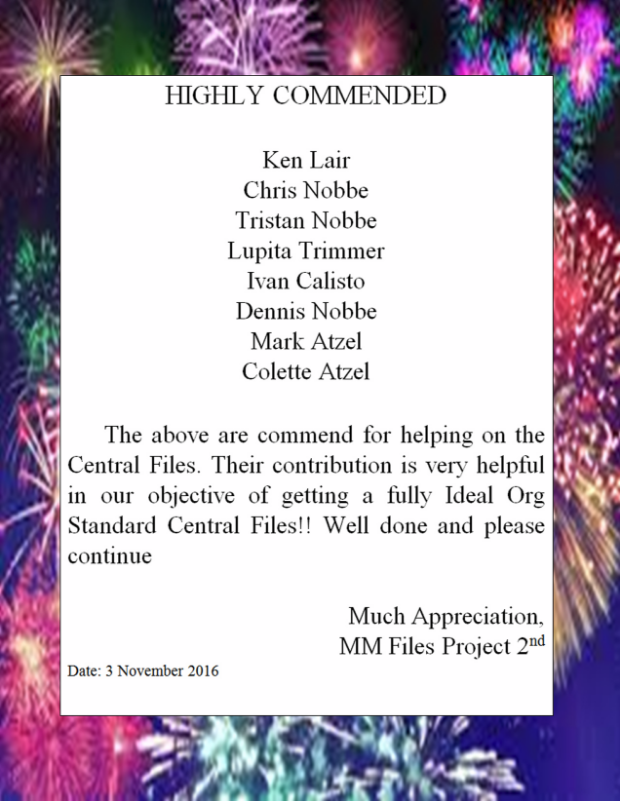 HIGHLY COMMENDED

Ken Lair
Chris Nobbe
Tristan Nobbe
Lupita Trimmer
Ivan Calisto
Dennis Nobbe
Mark Atzel
Colette Atzel

The above are commend for helping on the Central Files. Their contribution is very helpful in our objective of getting a fully Ideal Org Standard Central Files!! Well done and please continue

Much Appreciation,
MM Files Project 2nd

Date: 3 November 2016